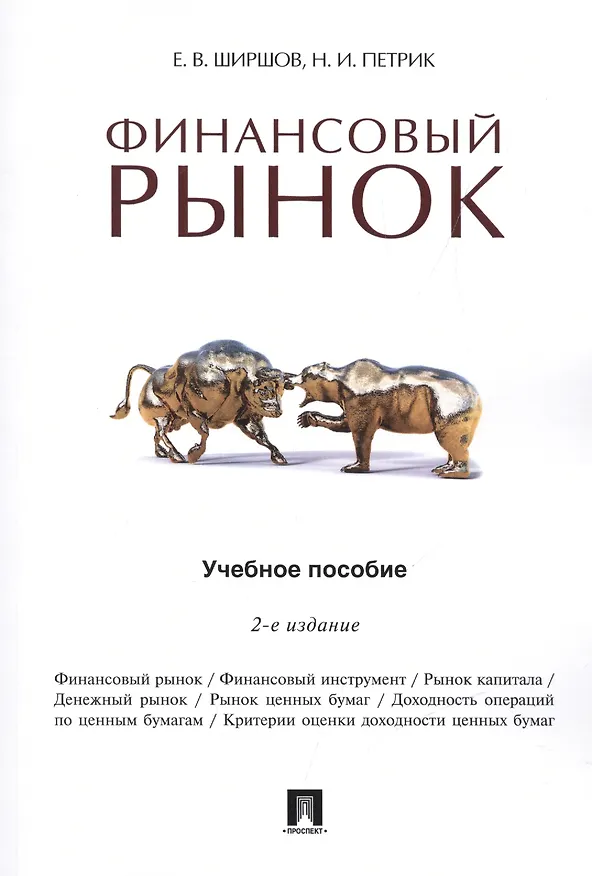 Е. В. ШИРШОВ, Н. И. ПЕТРИК

ФИНАНСОВЫЙ
РЫНОК

Учебное пособие

2-е издание

Финансовый рынок / Финансовый инструмент / Рынок капитала / Денежный рынок / Рынок ценных бумаг / Доходность операций по ценным бумагам / Критерии оценки доходности ценных бумаг

ПРОСПЕКТ